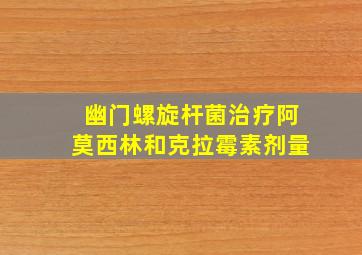 幽门螺旋杆菌治疗阿莫西林和克拉霉素剂量